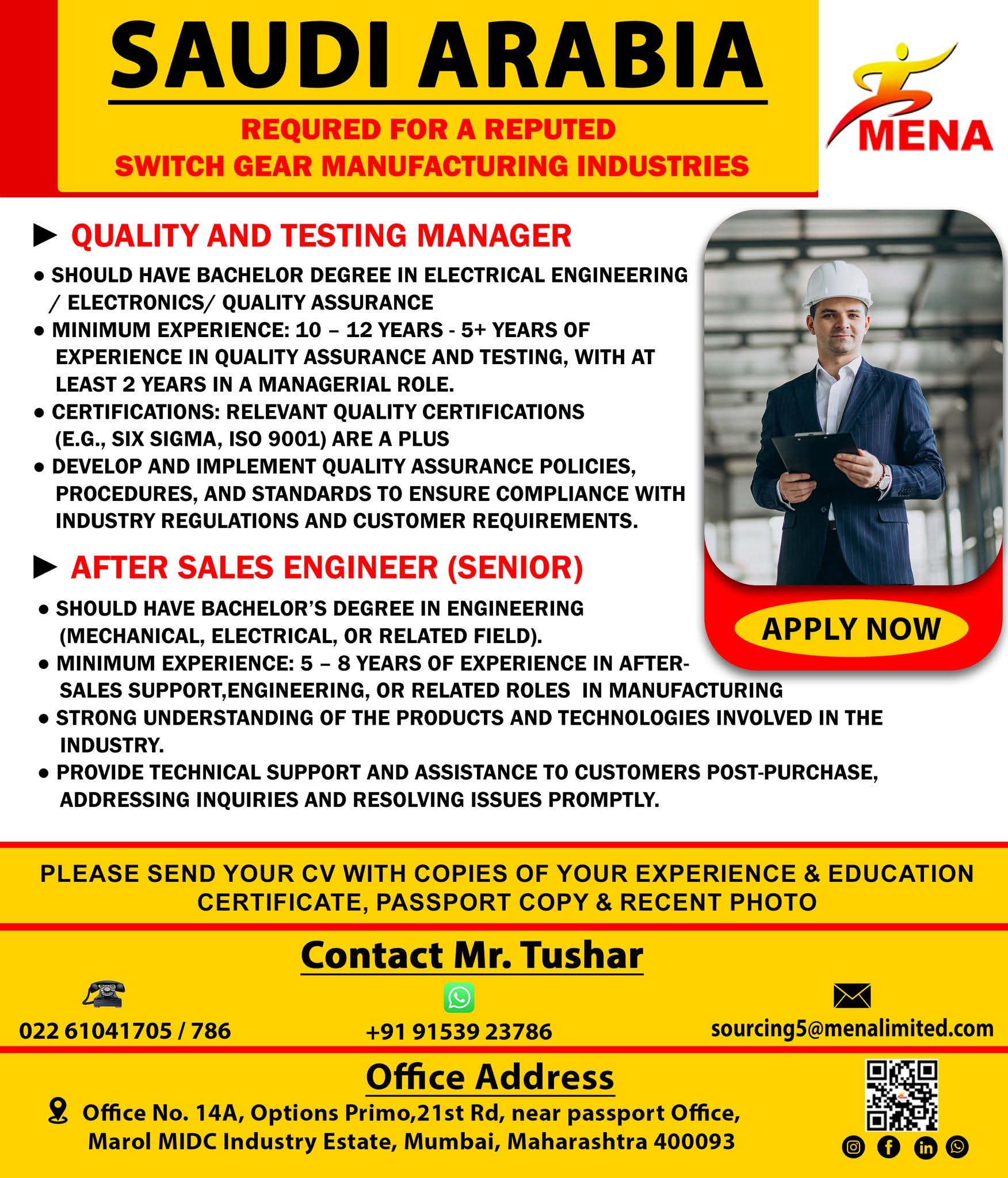 SAUDI ARABIA

REQURED FOR A REPUTED
SWITCH GEAR MANUFACTURING INDUSTRIES

MENA

► QUALITY AND TESTING MANAGER

● SHOULD HAVE BACHELOR DEGREE IN ELECTRICAL ENGINEERING / ELECTRONICS/ QUALITY ASSURANCE
● MINIMUM EXPERIENCE: 10 – 12 YEARS - 5+ YEARS OF EXPERIENCE IN QUALITY ASSURANCE AND TESTING, WITH AT LEAST 2 YEARS IN A MANAGERIAL ROLE.
● CERTIFICATIONS: RELEVANT QUALITY CERTIFICATIONS (E.G., SIX SIGMA, ISO 9001) ARE A PLUS
● DEVELOP AND IMPLEMENT QUALITY ASSURANCE POLICIES, PROCEDURES, AND STANDARDS TO ENSURE COMPLIANCE WITH INDUSTRY REGULATIONS AND CUSTOMER REQUIREMENTS.

► AFTER SALES ENGINEER (SENIOR)

● SHOULD HAVE BACHELOR'S DEGREE IN ENGINEERING (MECHANICAL, ELECTRICAL, OR RELATED FIELD).
● MINIMUM EXPERIENCE: 5 – 8 YEARS OF EXPERIENCE IN AFTER-SALES SUPPORT,ENGINEERING, OR RELATED ROLES IN MANUFACTURING
● STRONG UNDERSTANDING OF THE PRODUCTS AND TECHNOLOGIES INVOLVED IN THE INDUSTRY.
● PROVIDE TECHNICAL SUPPORT AND ASSISTANCE TO CUSTOMERS POST-PURCHASE, ADDRESSING INQUIRIES AND RESOLVING ISSUES PROMPTLY.

APPLY NOW

PLEASE SEND YOUR CV WITH COPIES OF YOUR EXPERIENCE & EDUCATION CERTIFICATE, PASSPORT COPY & RECENT PHOTO

Contact Mr. Tushar

022 61041705 / 786

+91 91539 23786

sourcing5@menalimited.com

Office Address

Office No. 14A, Options Primo,21st Rd, near passport Office, Marol MIDC Industry Estate, Mumbai, Maharashtra 400093